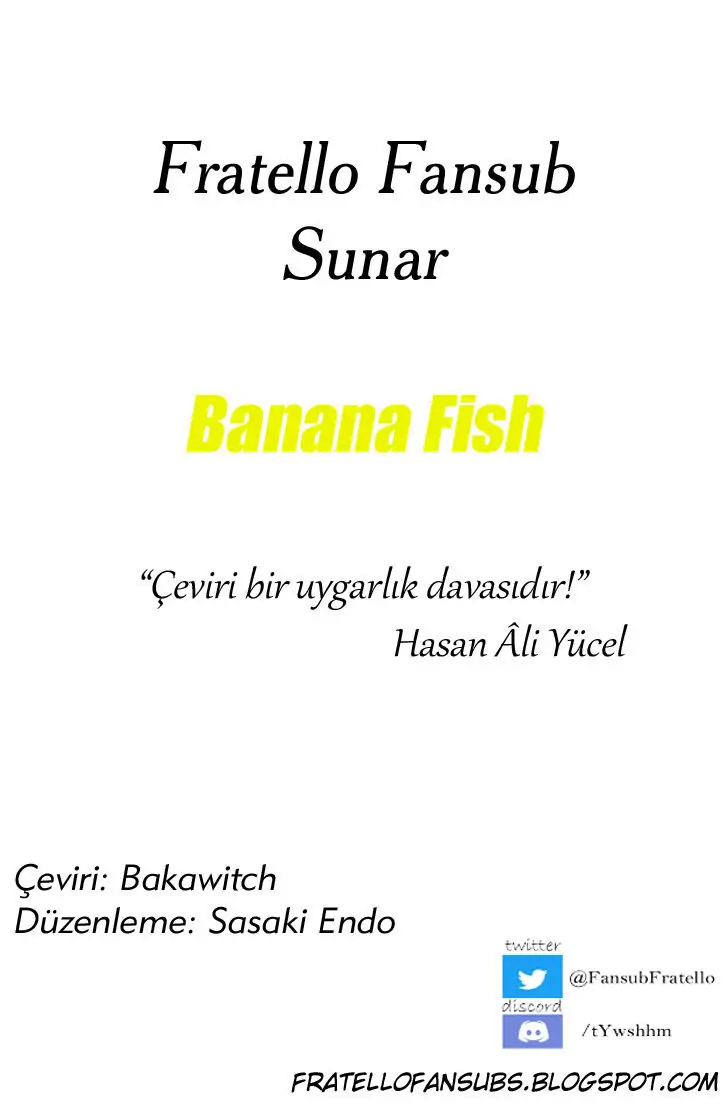 Fratello Fansub
Sunar

Banana Fish

"Çeviri bir uygarlık davasıdır!"
Hasan Âli Yücel

Çeviri: Bakawitch
Düzenleme: Sasaki Endo

twitter
@FansubFratello
discord
/tYwshhm

FRATELLOFANSUBS.BLOGSPOT.COM